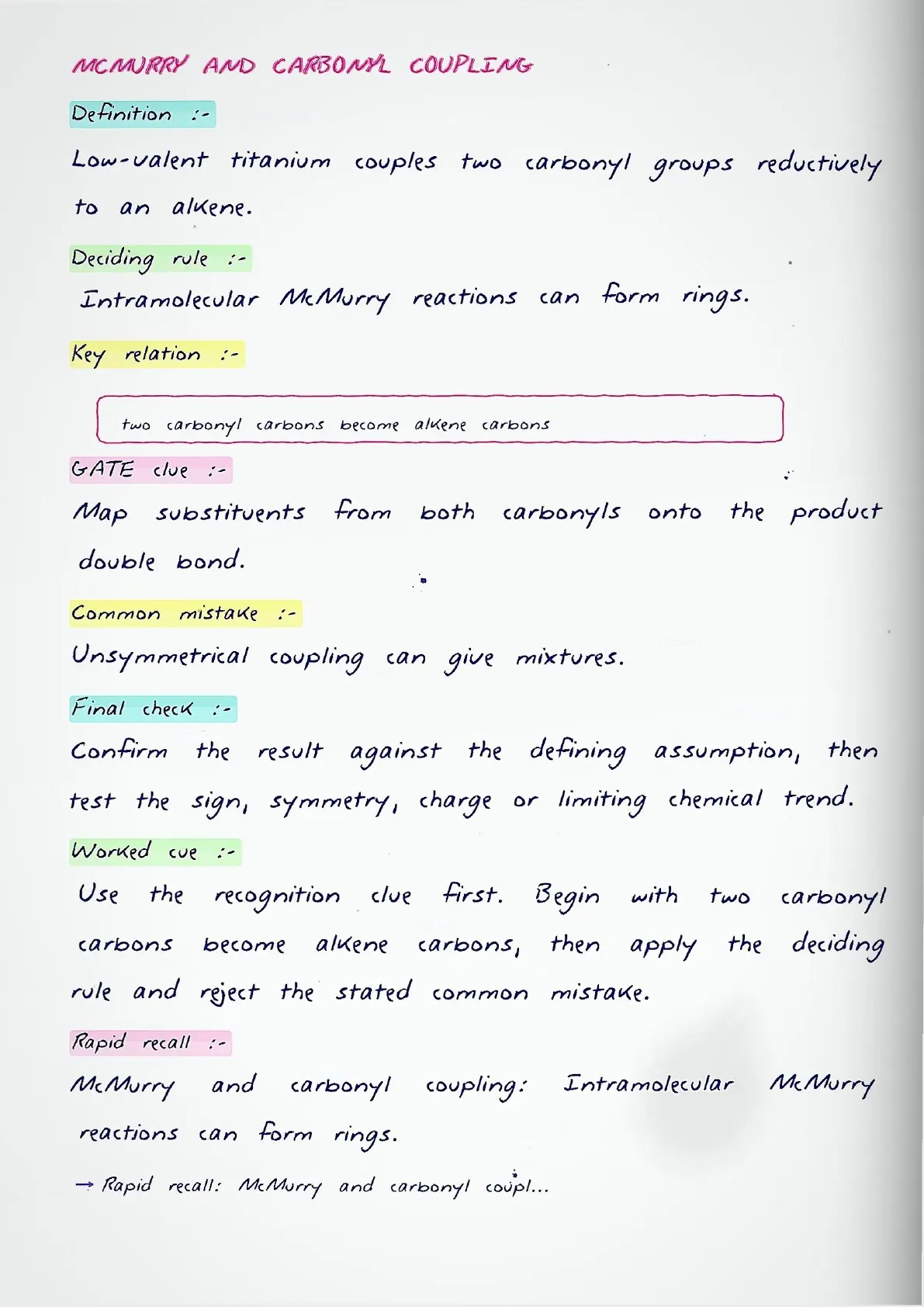 MCMURRY AND CARBONYL COUPLING

Definition :-

Low-valent titanium couples two carbonyl groups reductively to an alkene.

Deciding rule :-

Intramolecular McMurry reactions can form rings.

Key relation :-

two carbonyl carbons become alkene carbons

GATE clue :-

Map substituents from both carbonyls onto the product double bond.

Common mistake :-

Unsymmetrical coupling can give mixtures.

Final check :-

Confirm the result against the defining assumption, then test the sign, symmetry, charge or limiting chemical trend.

Worked cue :-

Use the recognition clue first. Begin with two carbonyl carbons become alkene carbons, then apply the deciding rule and reject the stated common mistake.

Rapid recall :-

McMurry and carbonyl coupling: Intramolecular McMurry reactions can form rings.

→ Rapid recall: McMurry and carbonyl coupl...